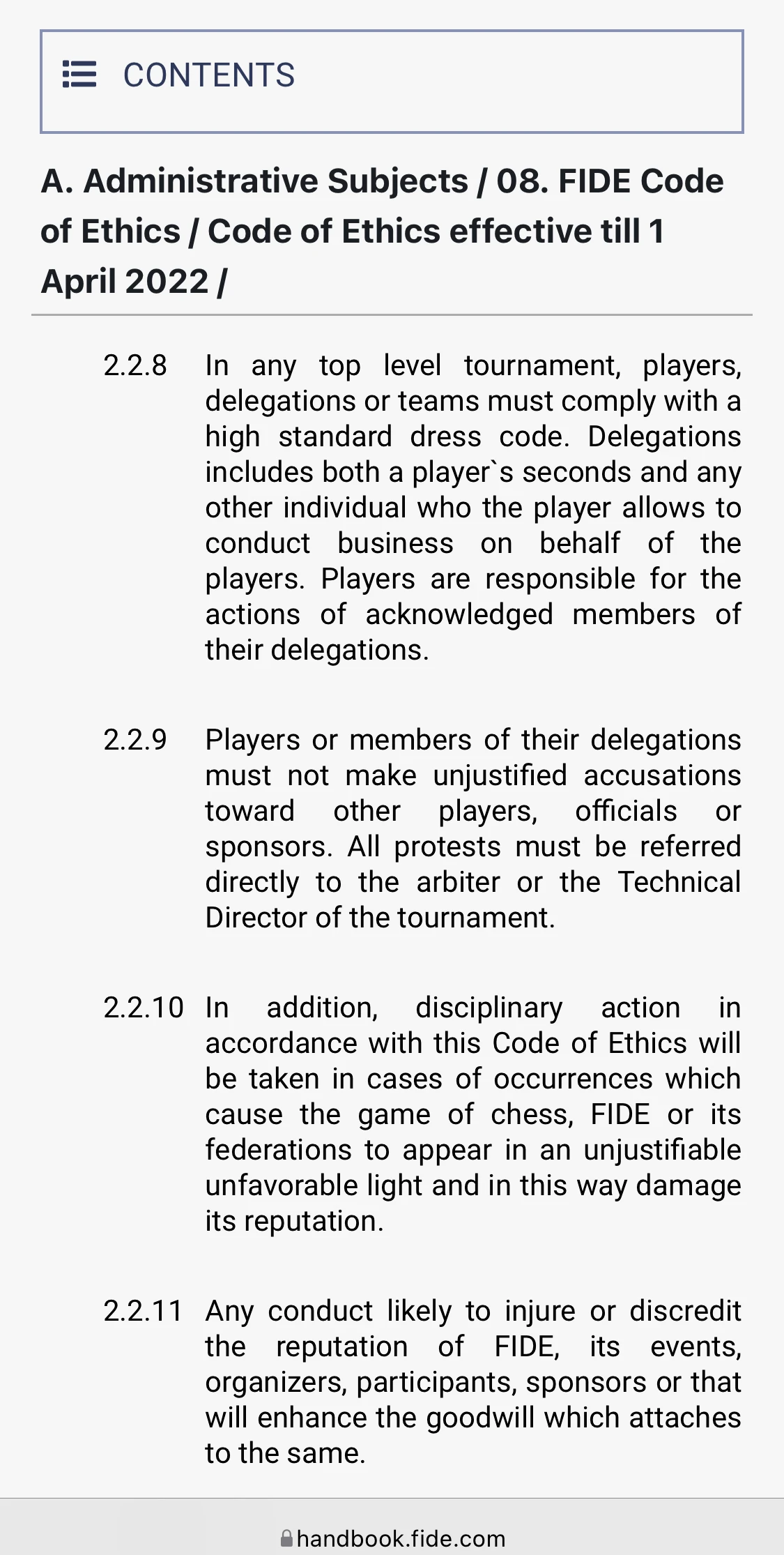 CONTENTS

A. Administrative Subjects / 08. FIDE Code of Ethics / Code of Ethics effective till 1 April 2022 /

2.2.8 In any top level tournament, players, delegations or teams must comply with a high standard dress code. Delegations includes both a player`s seconds and any other individual who the player allows to conduct business on behalf of the players. Players are responsible for the actions of acknowledged members of their delegations.

2.2.9 Players or members of their delegations must not make unjustified accusations toward other players, officials or sponsors. All protests must be referred directly to the arbiter or the Technical Director of the tournament.

2.2.10 In addition, disciplinary action in accordance with this Code of Ethics will be taken in cases of occurrences which cause the game of chess, FIDE or its federations to appear in an unjustifiable unfavorable light and in this way damage its reputation.

2.2.11 Any conduct likely to injure or discredit the reputation of FIDE, its events, organizers, participants, sponsors or that will enhance the goodwill which attaches to the same.

handbook.fide.com